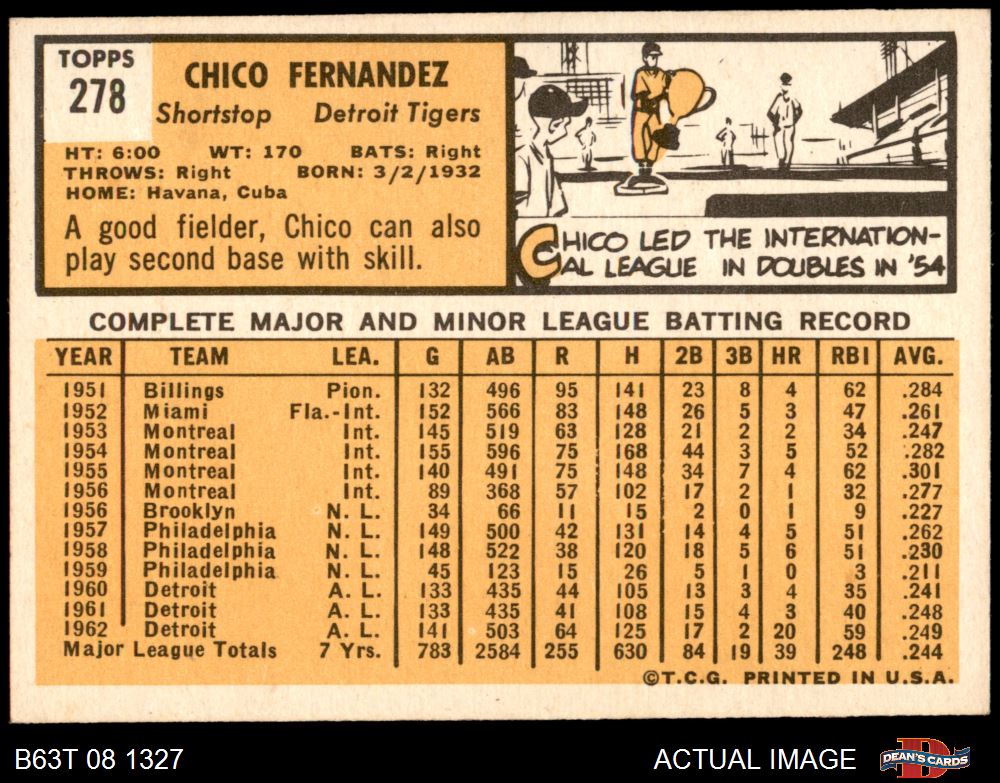 TOPPS
278

CHICO FERNANDEZ
Shortstop Detroit Tigers

HT: 6:00 WT: 170 BATS: Right
THROWS: Right BORN: 3/2/1932
HOME: Havana, Cuba

A good fielder, Chico can also play second base with skill.

CHICO LED THE INTERNATIONAL LEAGUE IN DOUBLES IN '54

COMPLETE MAJOR AND MINOR LEAGUE BATTING RECORD

| YEAR | TEAM | LEA. | G | AB | R | H | 2B | 3B | HR | RBI | AVG. |
|---|---|---|---|---|---|---|---|---|---|---|---|
| 1951 | Billings | Pion. | 132 | 496 | 95 | 141 | 23 | 8 | 4 | 62 | .284 |
| 1952 | Miami | Fla.-Int. | 152 | 566 | 83 | 148 | 26 | 5 | 3 | 47 | .261 |
| 1953 | Montreal | Int. | 145 | 519 | 63 | 128 | 21 | 2 | 2 | 34 | .247 |
| 1954 | Montreal | Int. | 155 | 596 | 75 | 168 | 44 | 3 | 5 | 52 | .282 |
| 1955 | Montreal | Int. | 140 | 491 | 75 | 148 | 34 | 7 | 4 | 62 | .301 |
| 1956 | Montreal | Int. | 89 | 368 | 57 | 102 | 17 | 2 | 1 | 32 | .277 |
| 1956 | Brooklyn | N. L. | 34 | 66 | 11 | 15 | 2 | 0 | 1 | 9 | .227 |
| 1957 | Philadelphia | N. L. | 149 | 500 | 42 | 131 | 14 | 4 | 5 | 51 | .262 |
| 1958 | Philadelphia | N. L. | 148 | 522 | 38 | 120 | 18 | 5 | 6 | 51 | .230 |
| 1959 | Philadelphia | N. L. | 45 | 123 | 15 | 26 | 5 | 1 | 0 | 3 | .211 |
| 1960 | Detroit | A. L. | 133 | 435 | 44 | 105 | 13 | 3 | 4 | 35 | .241 |
| 1961 | Detroit | A. L. | 133 | 435 | 41 | 108 | 15 | 4 | 3 | 40 | .248 |
| 1962 | Detroit | A. L. | 141 | 503 | 64 | 125 | 17 | 2 | 20 | 59 | .249 |
| Major League Totals | | 7 Yrs. | 783 | 2584 | 255 | 630 | 84 | 19 | 39 | 248 | .244 |

©T.C.G. PRINTED IN U.S.A.

B63T 08 1327
ACTUAL IMAGE
DEAN'S CARDS